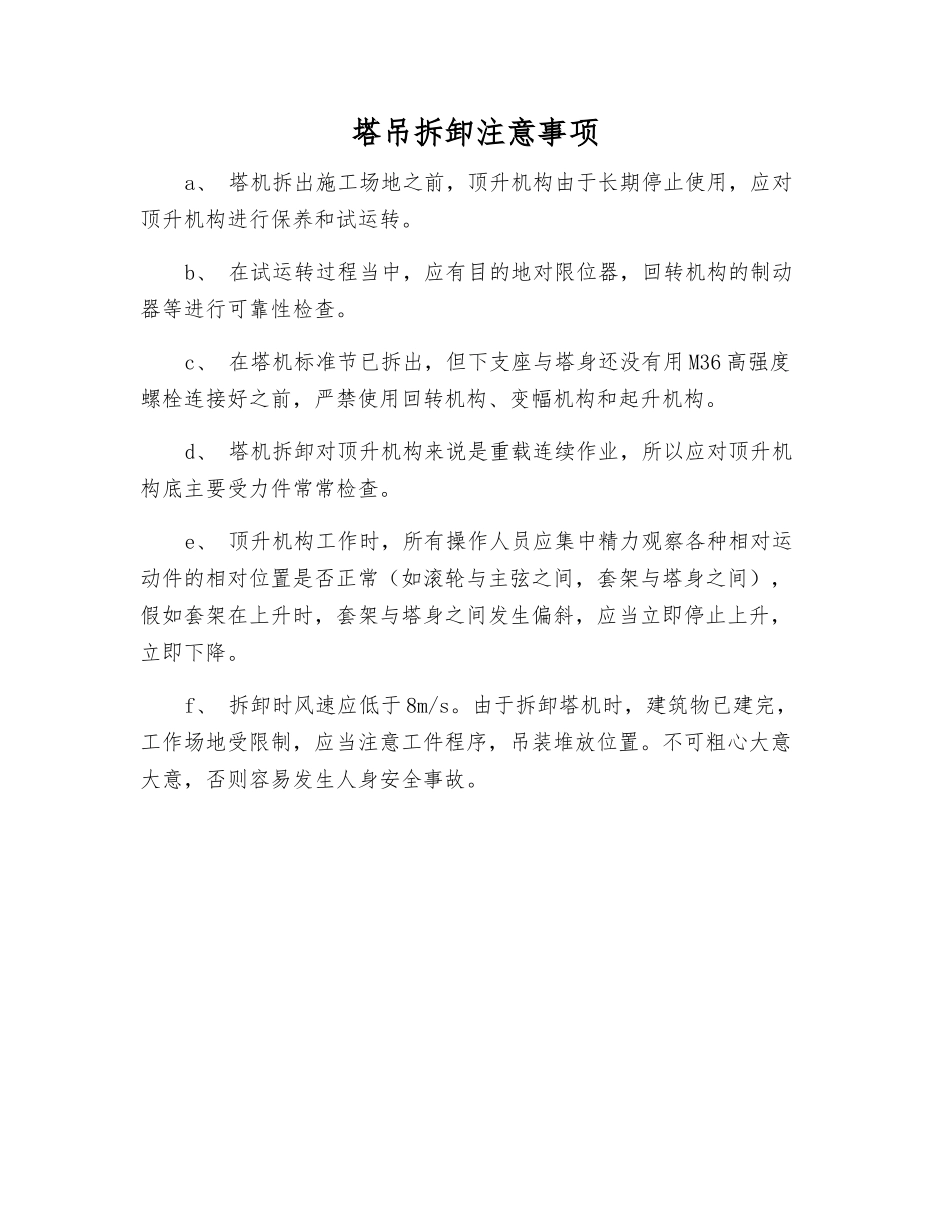 塔吊拆卸注意事项

a、 塔机拆出施工场地之前，顶升机构由于长期停止使用，应对顶升机构进行保养和试运转。

b、 在试运转过程当中，应有目的地对限位器，回转机构的制动器等进行可靠性检查。

c、 在塔机标准节已拆出，但下支座与塔身还没有用M36高强度螺栓连接好之前，严禁使用回转机构、变幅机构和起升机构。

d、 塔机拆卸对顶升机构来说是重载连续作业，所以应对顶升机构底主要受力件常常检查。

e、 顶升机构工作时，所有操作人员应集中精力观察各种相对运动件的相对位置是否正常（如滚轮与主弦之间，套架与塔身之间），假如套架在上升时，套架与塔身之间发生偏斜，应当立即停止上升，立即下降。

f、 拆卸时风速应低于8m/s。由于拆卸塔机时，建筑物已建完，工作场地受限制，应当注意工件程序，吊装堆放位置。不可粗心大意大意，否则容易发生人身安全事故。